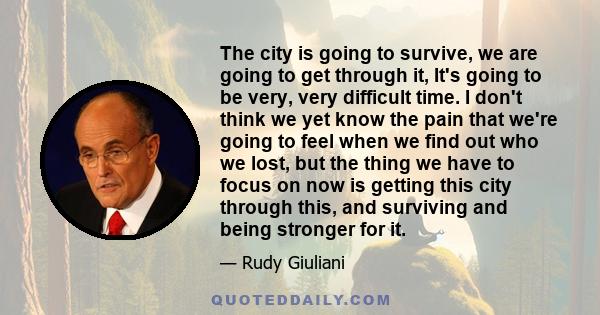 The city is going to survive, we are going to get through it, It's going to be very, very difficult time. I don't think we yet know the pain that we're going to feel when we find out who we lost, but the thing we have to focus on now is getting this city through this, and surviving and being stronger for it.

— Rudy Giuliani

QUOTEDDAILY.COM